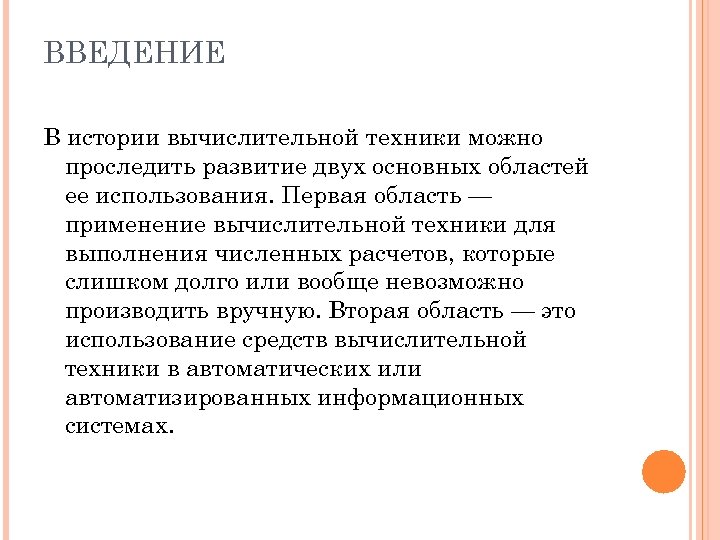 ВВЕДЕНИЕ

В истории вычислительной техники можно проследить развитие двух основных областей ее использования. Первая область — применение вычислительной техники для выполнения численных расчетов, которые слишком долго или вообще невозможно производить вручную. Вторая область — это использование средств вычислительной техники в автоматических или автоматизированных информационных системах.